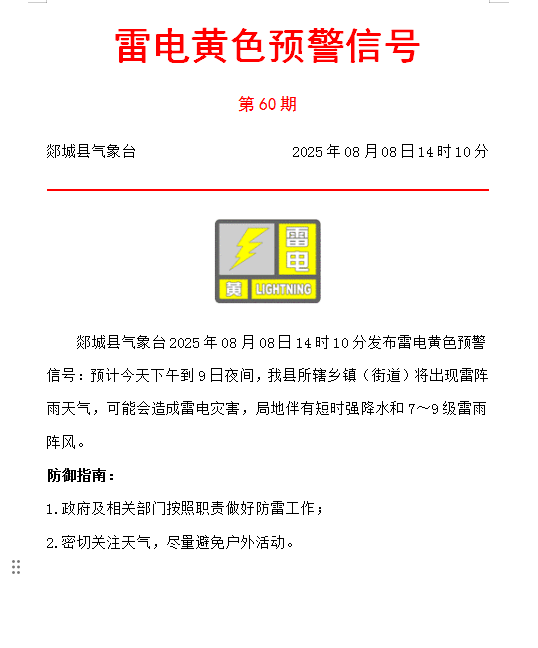 雷电黄色预警信号

第 60 期

郯城县气象台 2025 年 08 月 08 日 14 时 10 分

雷电
黄 LIGHTNING

郯城县气象台 2025 年 08 月 08 日 14 时 10 分发布雷电黄色预警信号：预计今天下午到 9 日夜间，我县所辖乡镇（街道）将出现雷阵雨天气，可能会造成雷电灾害，局地伴有短时强降水和 7～9 级雷雨阵风。

防御指南：

1.政府及相关部门按照职责做好防雷工作；

2.密切关注天气，尽量避免户外活动。